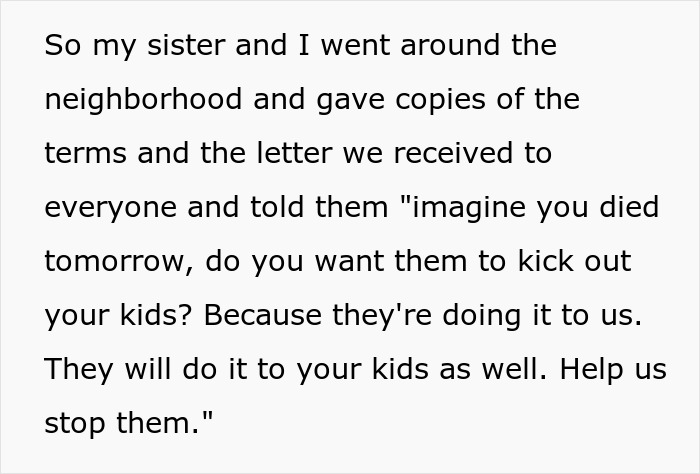 So my sister and I went around the neighborhood and gave copies of the terms and the letter we received to everyone and told them "imagine you died tomorrow, do you want them to kick out your kids? Because they're doing it to us. They will do it to your kids as well. Help us stop them."